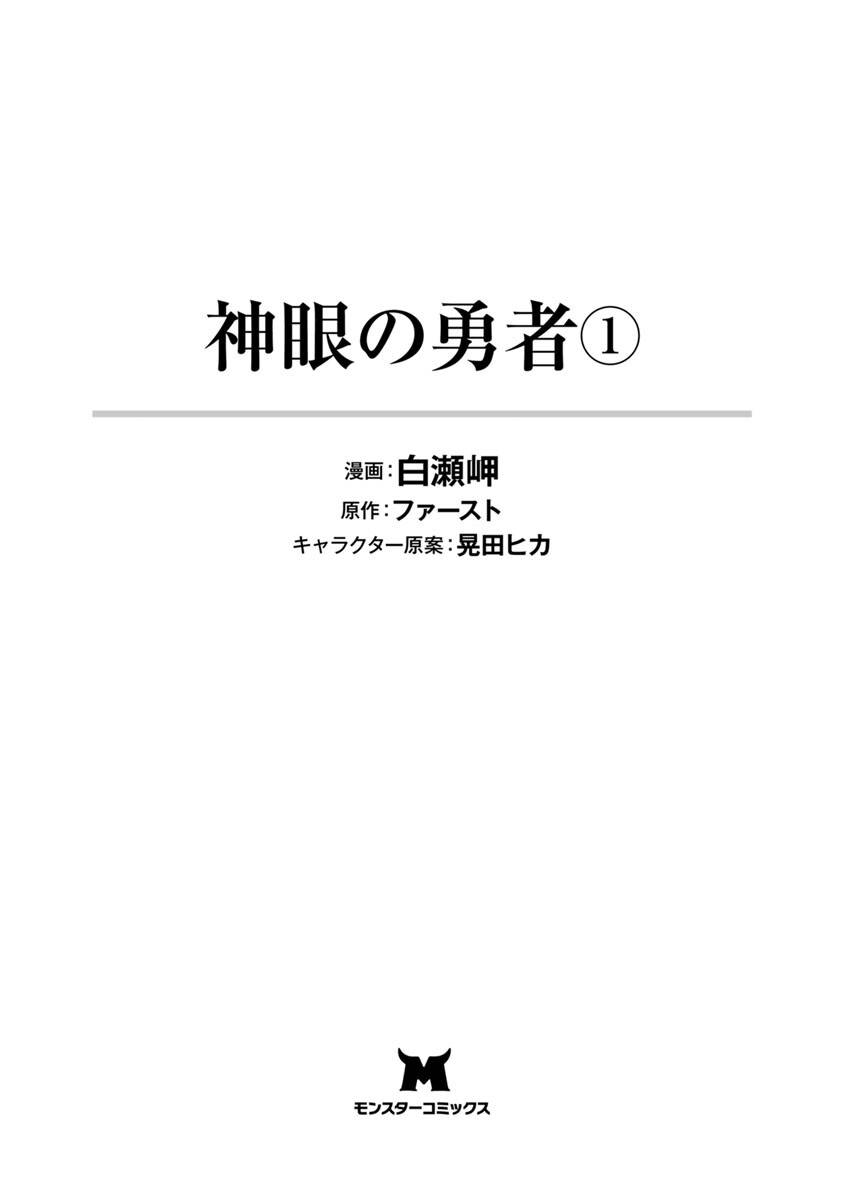 神眼の勇者①

漫画：白瀬岬
原作：ファースト
キャラクター原案：晃田ヒカ

M
モンスターコミックス